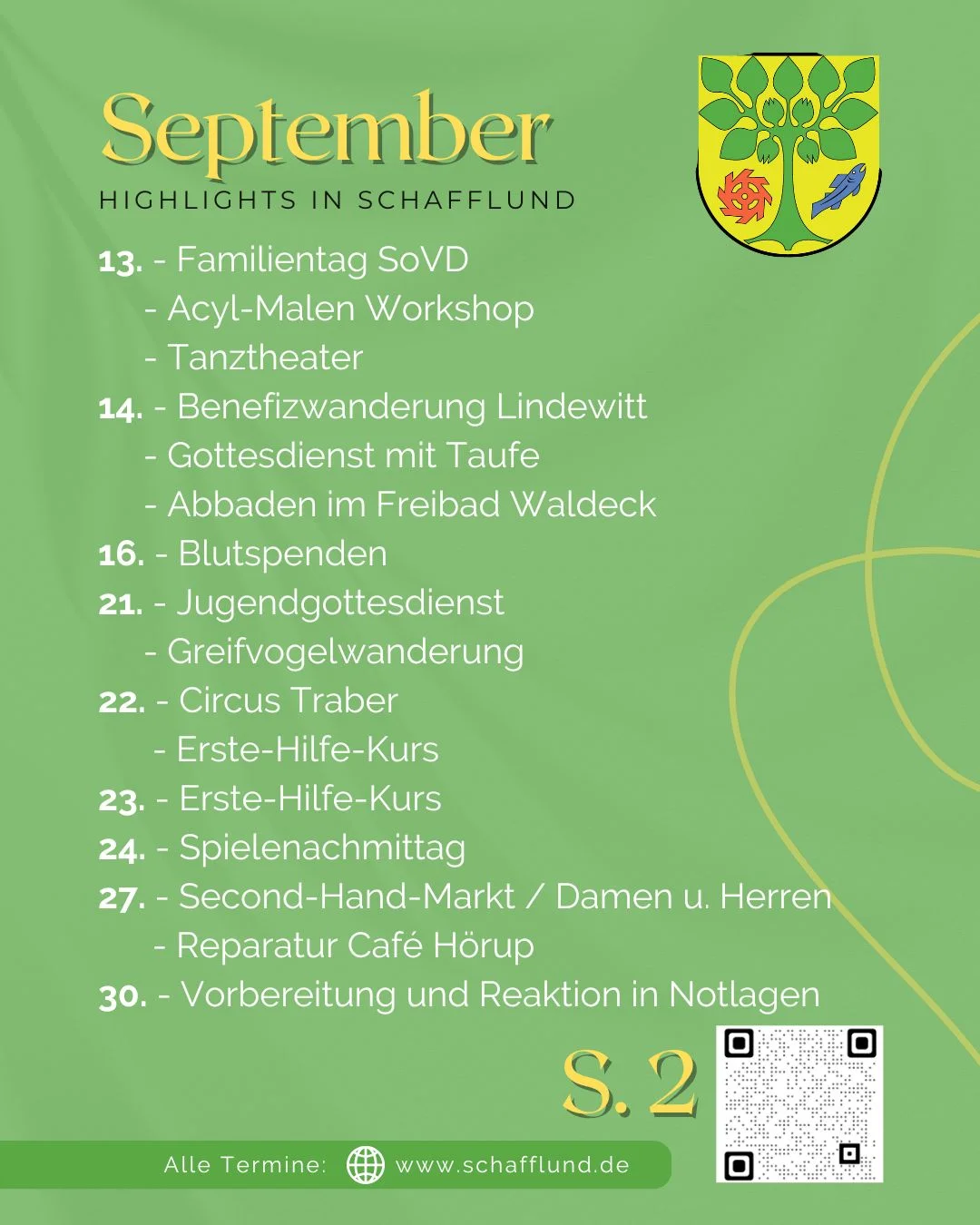 September
HIGHLIGHTS IN SCHAFFLUND

13. - Familientag SoVD
- Acyl-Malen Workshop
- Tanztheater
14. - Benefizwanderung Lindewitt
- Gottesdienst mit Taufe
- Abbaden im Freibad Waldeck
16. - Blutspenden
21. - Jugendgottesdienst
- Greifvogelwanderung
22. - Circus Traber
- Erste-Hilfe-Kurs
23. - Erste-Hilfe-Kurs
24. - Spielenachmittag
27. - Second-Hand-Markt / Damen u. Herren
- Reparatur Café Hörup
30. - Vorbereitung und Reaktion in Notlagen

S. 2

Alle Termine: www.schafflund.de